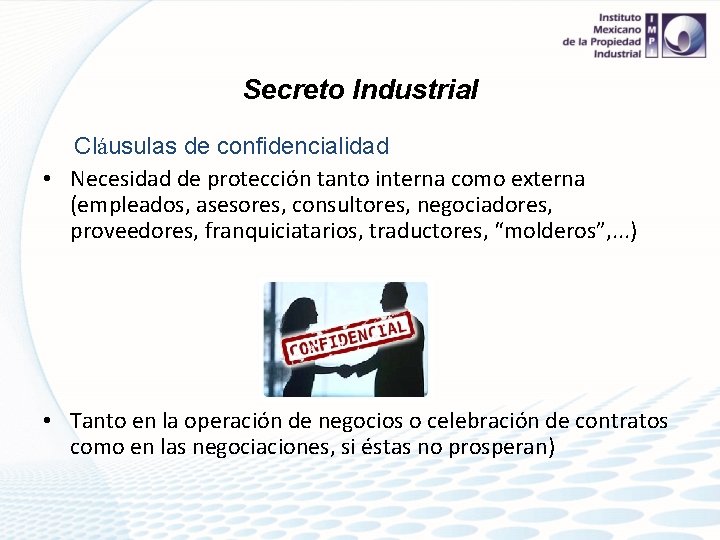 Instituto Mexicano de la Propiedad Industrial

IMPI

Secreto Industrial

Cláusulas de confidencialidad

• Necesidad de protección tanto interna como externa (empleados, asesores, consultores, negociadores, proveedores, franquiciatarios, traductores, “molderos”,...)

CONFIDENCIAL

• Tanto en la operación de negocios o celebración de contratos como en las negociaciones, si éstas no prosperan)